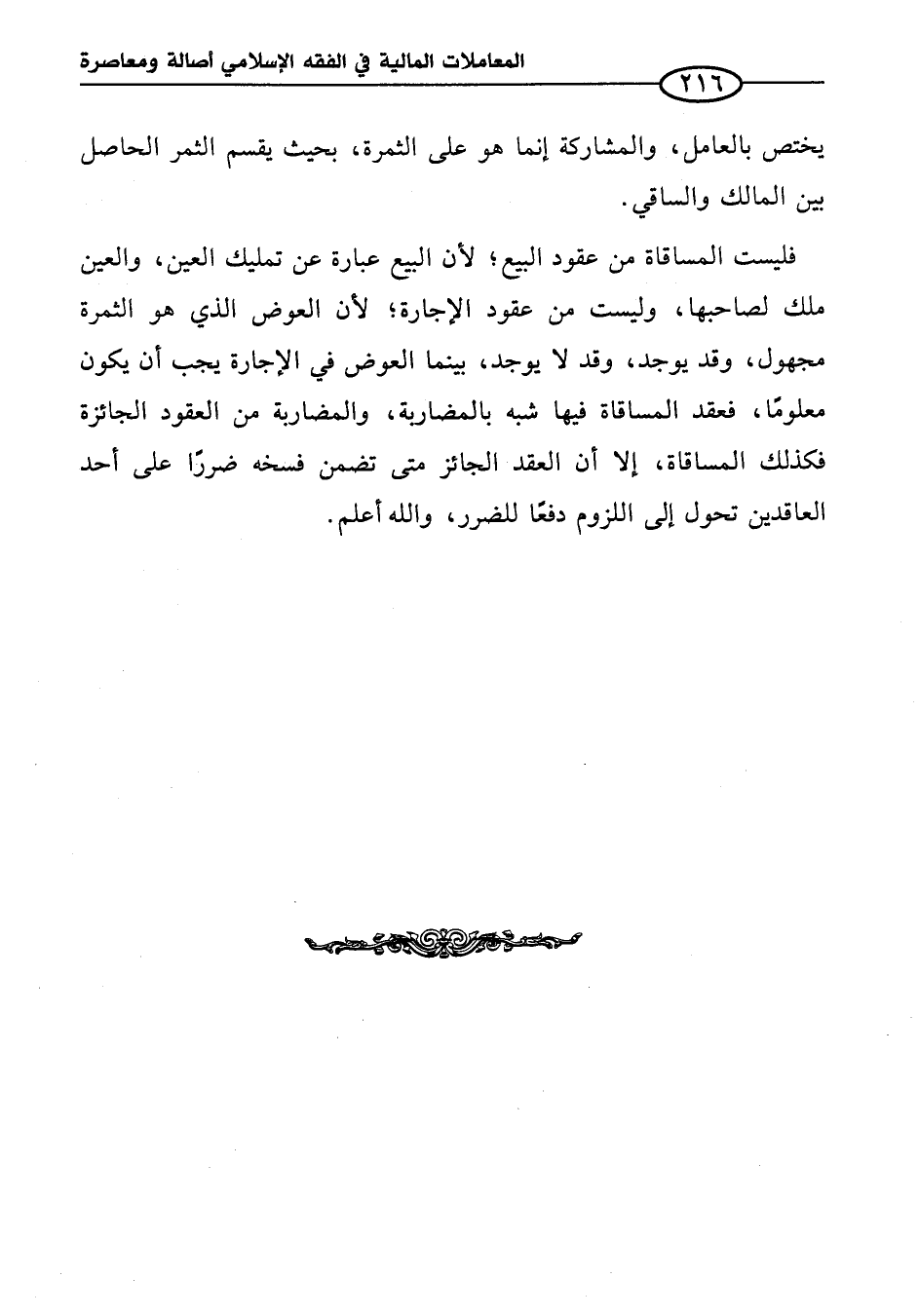 المعاملات المالية في الفقه الإسلامي أصالة ومعاصرة

٢١٦

يختص بالعامل، والمشاركة إنما هو على الثمرة، بحيث يقسم الثمر الحاصل بين المالك والساقي.

فليست المساقاة من عقود البيع؛ لأن البيع عبارة عن تمليك العين، والعين ملك لصاحبها، وليست من عقود الإجارة؛ لأن العوض الذي هو الثمرة مجهول، وقد يوجد، وقد لا يوجد، بينما العوض في الإجارة يجب أن يكون معلومًا، فعقد المساقاة فيها شبه بالمضاربة، والمضاربة من العقود الجائزة فكذلك المساقاة، إلا أن العقد الجائز متى تضمن فسخه ضررًا على أحد العاقدين تحول إلى اللزوم دفعًا للضرر، والله أعلم.